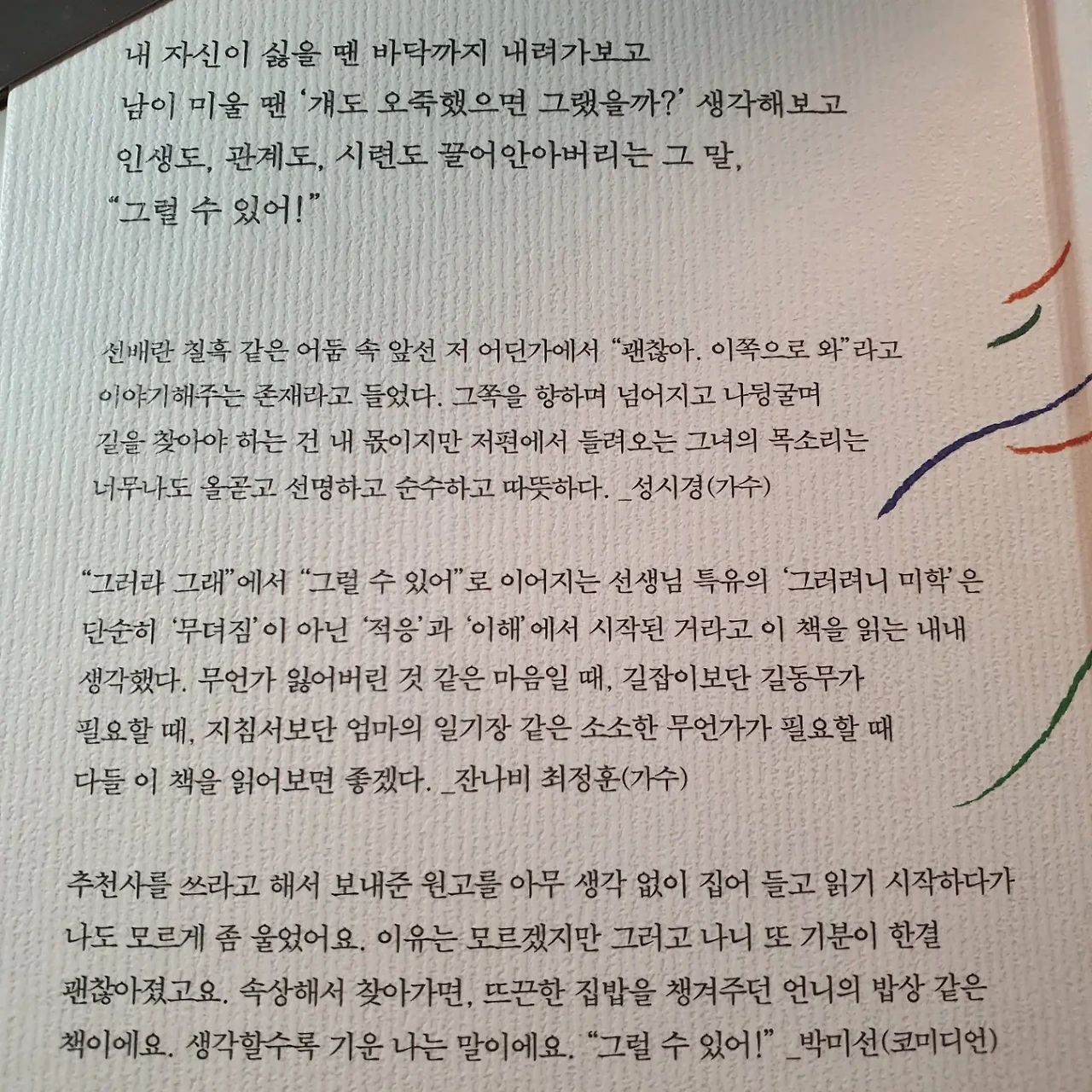 내 자신이 싫을 땐 바닥까지 내려가보고
남이 미울 땐 '걔도 오죽했으면 그랬을까?' 생각해보고
인생도, 관계도, 시련도 끌어안아버리는 그 말,
"그럴 수 있어!"

선배란 칠흑 같은 어둠 속 앞선 저 어딘가에서 "괜찮아. 이쪽으로 와"라고 이야기해주는 존재라고 들었다. 그쪽을 향하며 넘어지고 나뒹굴며 길을 찾아야 하는 건 내 몫이지만 저편에서 들려오는 그녀의 목소리는 너무나도 올곧고 선명하고 순수하고 따뜻하다. _성시경(가수)

"그러라 그래"에서 "그럴 수 있어"로 이어지는 선생님 특유의 '그러려니 미학'은 단순히 '무뎌짐'이 아닌 '적응'과 '이해'에서 시작된 거라고 이 책을 읽는 내내 생각했다. 무언가 잃어버린 것 같은 마음일 때, 길잡이보단 길동무가 필요할 때, 지침서보단 엄마의 일기장 같은 소소한 무언가가 필요할 때 다들 이 책을 읽어보면 좋겠다. _잔나비 최정훈(가수)

추천사를 쓰라고 해서 보내준 원고를 아무 생각 없이 집어 들고 읽기 시작하다가 나도 모르게 좀 울었어요. 이유는 모르겠지만 그러고 나니 또 기분이 한결 괜찮아졌고요. 속상해서 찾아가면, 뜨끈한 집밥을 챙겨주던 언니의 밥상 같은 책이에요. 생각할수록 기운 나는 말이에요. "그럴 수 있어!" _박미선(코미디언)